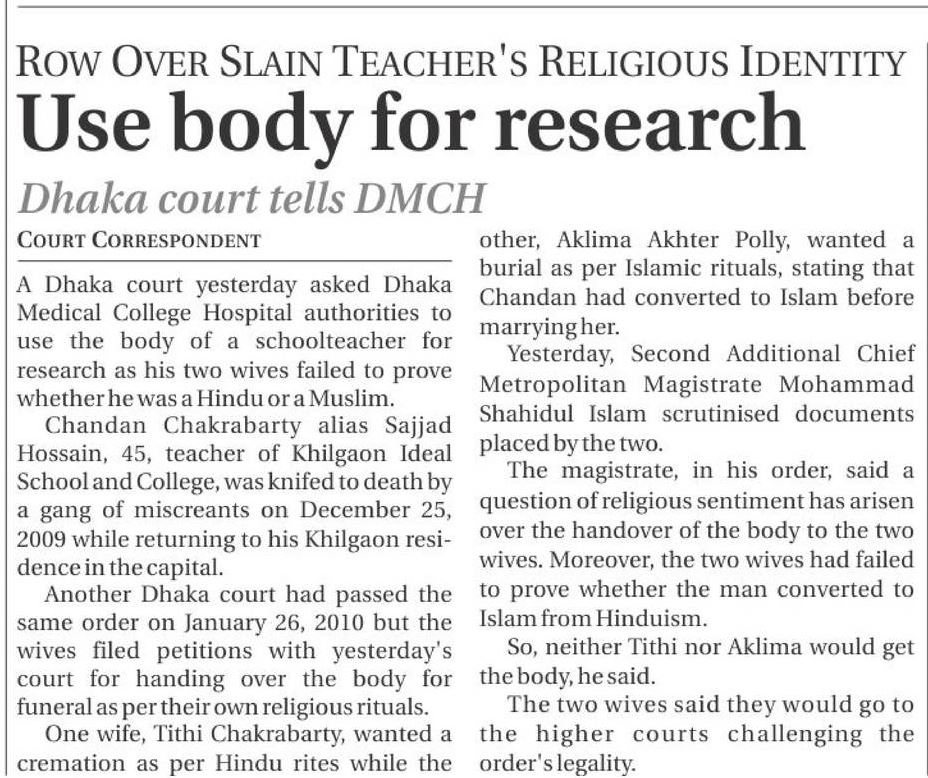 ROW OVER SLAIN TEACHER'S RELIGIOUS IDENTITY

Use body for research

Dhaka court tells DMCH

COURT CORRESPONDENT

A Dhaka court yesterday asked Dhaka Medical College Hospital authorities to use the body of a schoolteacher for research as his two wives failed to prove whether he was a Hindu or a Muslim.

Chandan Chakrabarty alias Sajjad Hossain, 45, teacher of Khilgaon Ideal School and College, was knifed to death by a gang of miscreants on December 25, 2009 while returning to his Khilgaon residence in the capital.

Another Dhaka court had passed the same order on January 26, 2010 but the wives filed petitions with yesterday's court for handing over the body for funeral as per their own religious rituals.

One wife, Tithi Chakrabarty, wanted a cremation as per Hindu rites while the other, Aklima Akhter Polly, wanted a burial as per Islamic rituals, stating that Chandan had converted to Islam before marrying her.

Yesterday, Second Additional Chief Metropolitan Magistrate Mohammad Shahidul Islam scrutinised documents placed by the two.

The magistrate, in his order, said a question of religious sentiment has arisen over the handover of the body to the two wives. Moreover, the two wives had failed to prove whether the man converted to Islam from Hinduism.

So, neither Tithi nor Aklima would get the body, he said.

The two wives said they would go to the higher courts challenging the order's legality.